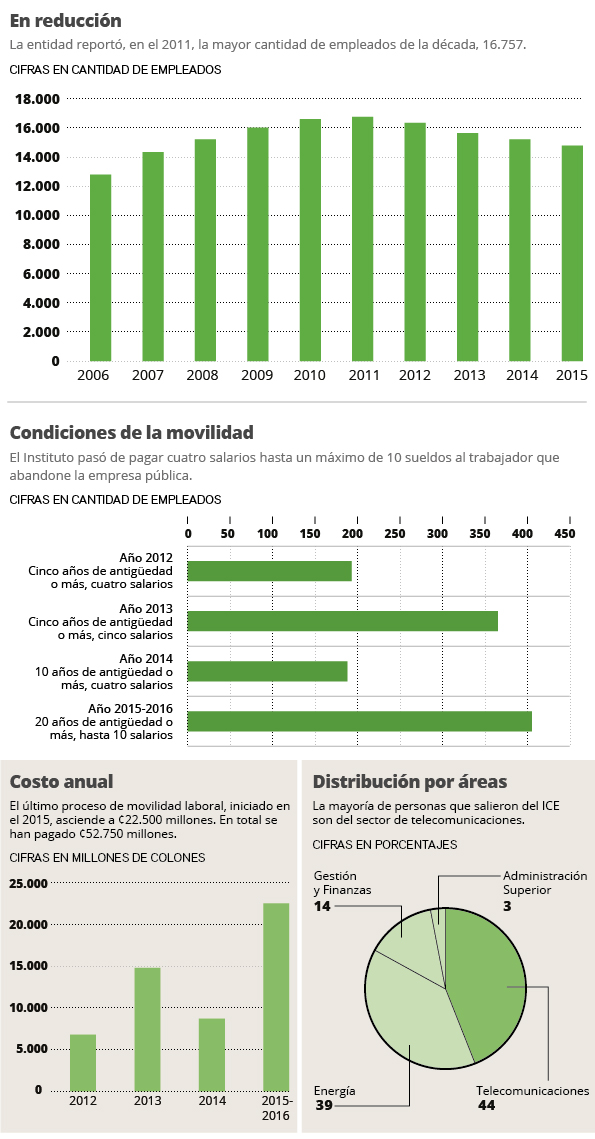 En reducción

La entidad reportó, en el 2011, la mayor cantidad de empleados de la década, 16.757.

CIFRAS EN CANTIDAD DE EMPLEADOS

18.000
16.000
14.000
12.000
10.000
8.000
6.000
4.000
2.000
0

2006 2007 2008 2009 2010 2011 2012 2013 2014 2015

Condiciones de la movilidad

El Instituto pasó de pagar cuatro salarios hasta un máximo de 10 sueldos al trabajador que abandone la empresa pública.

CIFRAS EN CANTIDAD DE EMPLEADOS

0 50 100 150 200 250 300 350 400 450

Año 2012
Cinco años de antigüedad o más, cuatro salarios

Año 2013
Cinco años de antigüedad o más, cinco salarios

Año 2014
10 años de antigüedad o más, cuatro salarios

Año 2015-2016
20 años de antigüedad o más, hasta 10 salarios

Costo anual

El último proceso de movilidad laboral, iniciado en el 2015, asciende a ₡22.500 millones. En total se han pagado ₡52.750 millones.

CIFRAS EN MILLONES DE COLONES

25.000
20.000
15.000
10.000
5.000
0

2012 2013 2014 2015-2016

Distribución por áreas

La mayoría de personas que salieron del ICE son del sector de telecomunicaciones.

CIFRAS EN PORCENTAJES

Gestión y Finanzas
14

Administración Superior
3

Energía
39

Telecomunicaciones
44